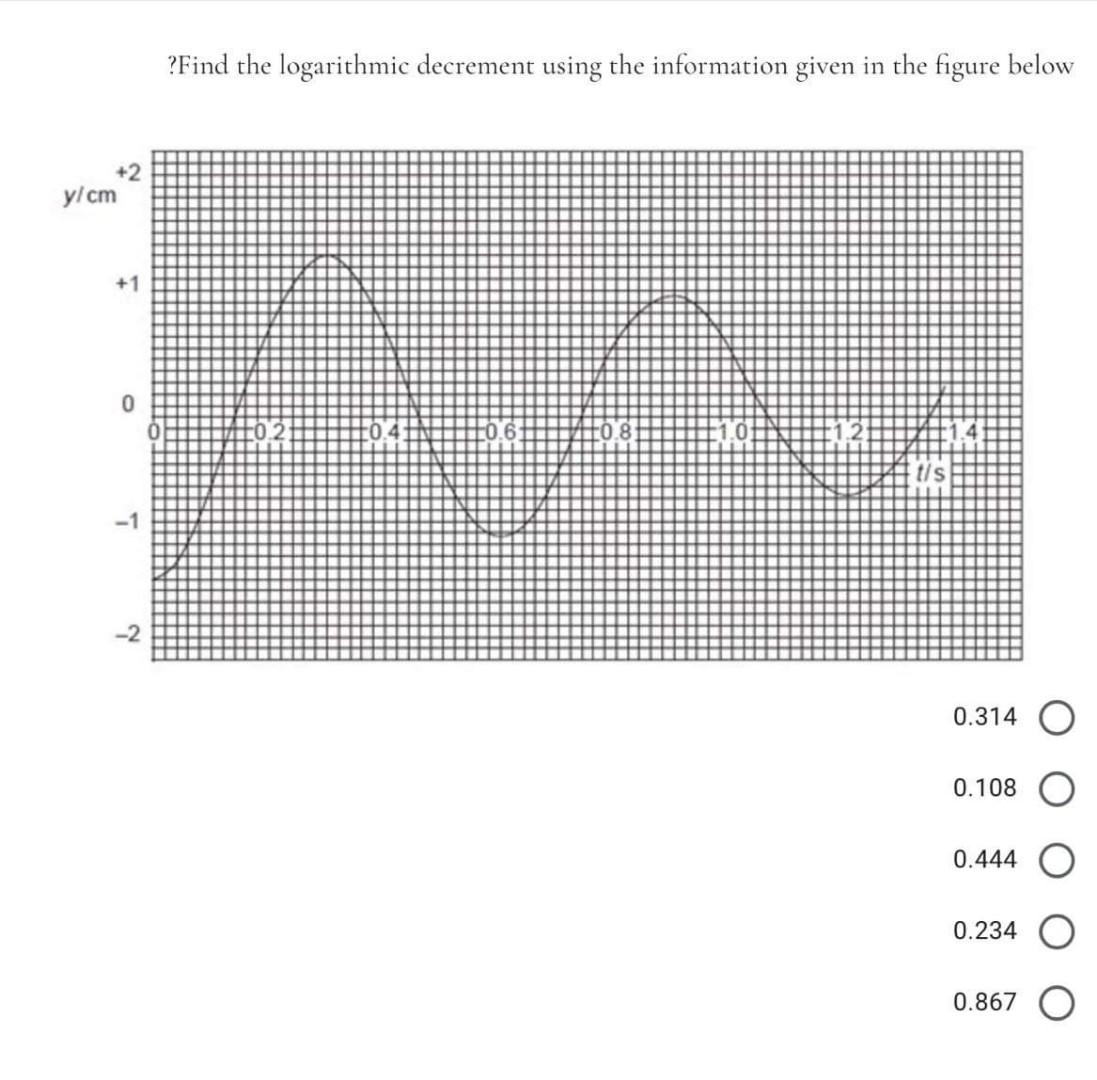 ?Find the logarithmic decrement using the information given in the figure below

y/cm
+2
+1
0
−1
−2
0
0.2
0.4
0.6
0.8
1.0
1.2
1.4
t/s

0.314
0.108
0.444
0.234
0.867